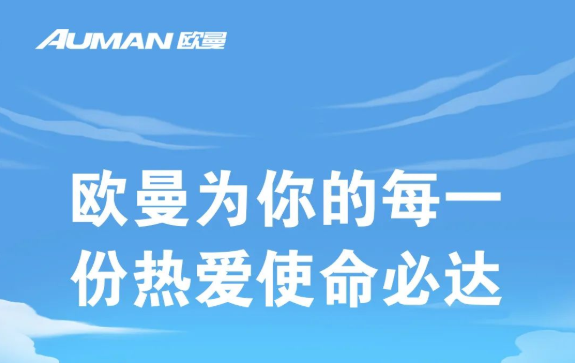 AUMAN 欧曼

欧曼为你的每一份热爱使命必达